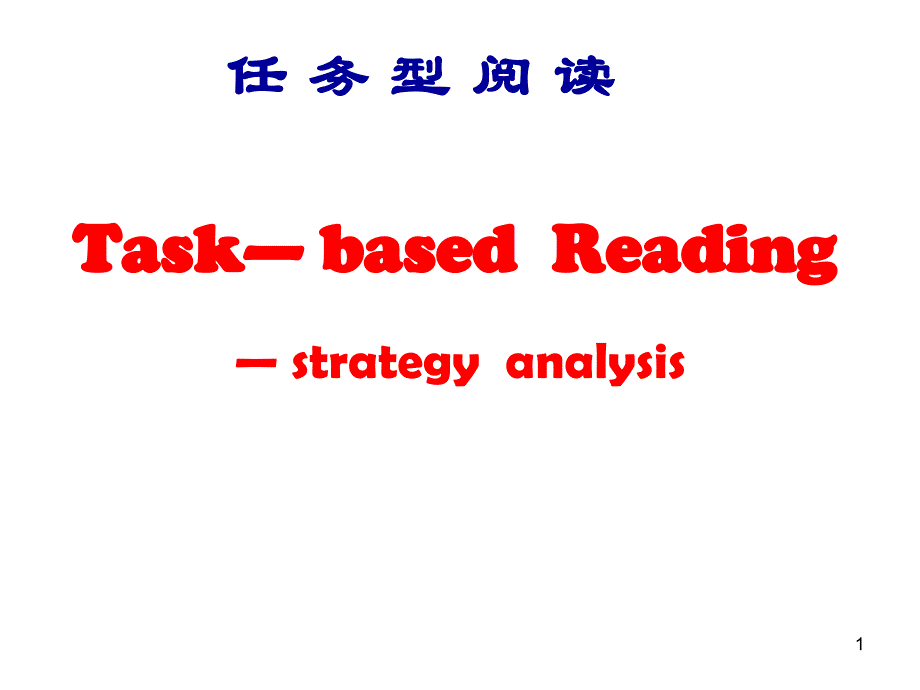 任 务 型 阅 读

Task— based Reading

— strategy analysis

1